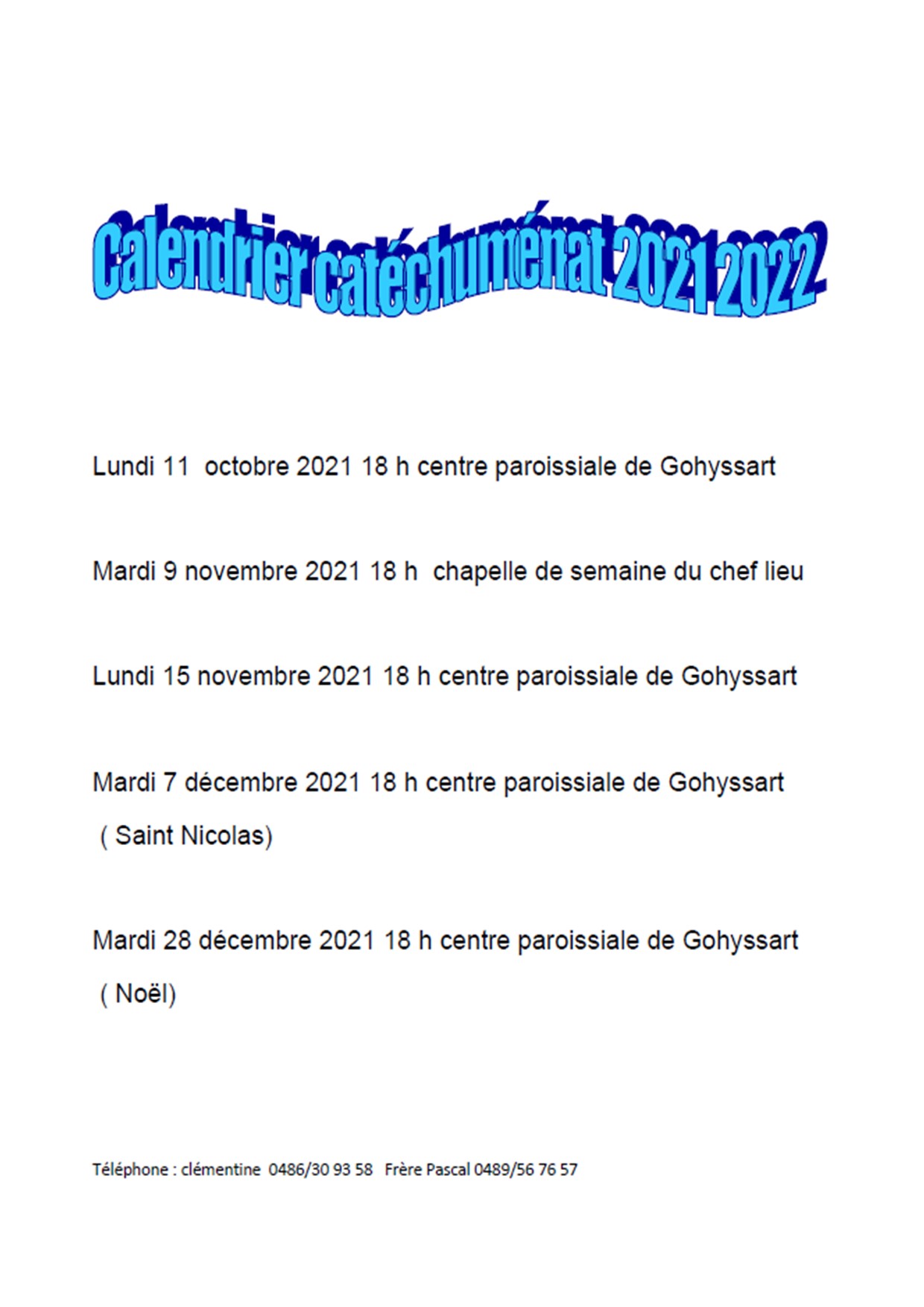 Calendrier catéchuménat 2021 2022

Lundi 11 octobre 2021 18 h centre paroissiale de Gohyssart

Mardi 9 novembre 2021 18 h chapelle de semaine du chef lieu

Lundi 15 novembre 2021 18 h centre paroissiale de Gohyssart

Mardi 7 décembre 2021 18 h centre paroissiale de Gohyssart ( Saint Nicolas)

Mardi 28 décembre 2021 18 h centre paroissiale de Gohyssart ( Noël)

Téléphone : clémentine 0486/30 93 58 Frère Pascal 0489/56 76 57